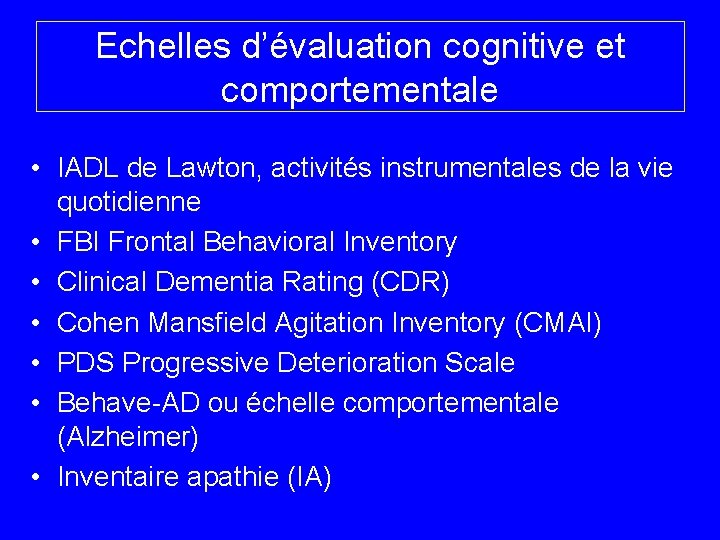 Echelles d'évaluation cognitive et comportementale

• IADL de Lawton, activités instrumentales de la vie quotidienne
• FBI Frontal Behavioral Inventory
• Clinical Dementia Rating (CDR)
• Cohen Mansfield Agitation Inventory (CMAI)
• PDS Progressive Deterioration Scale
• Behave-AD ou échelle comportementale (Alzheimer)
• Inventaire apathie (IA)